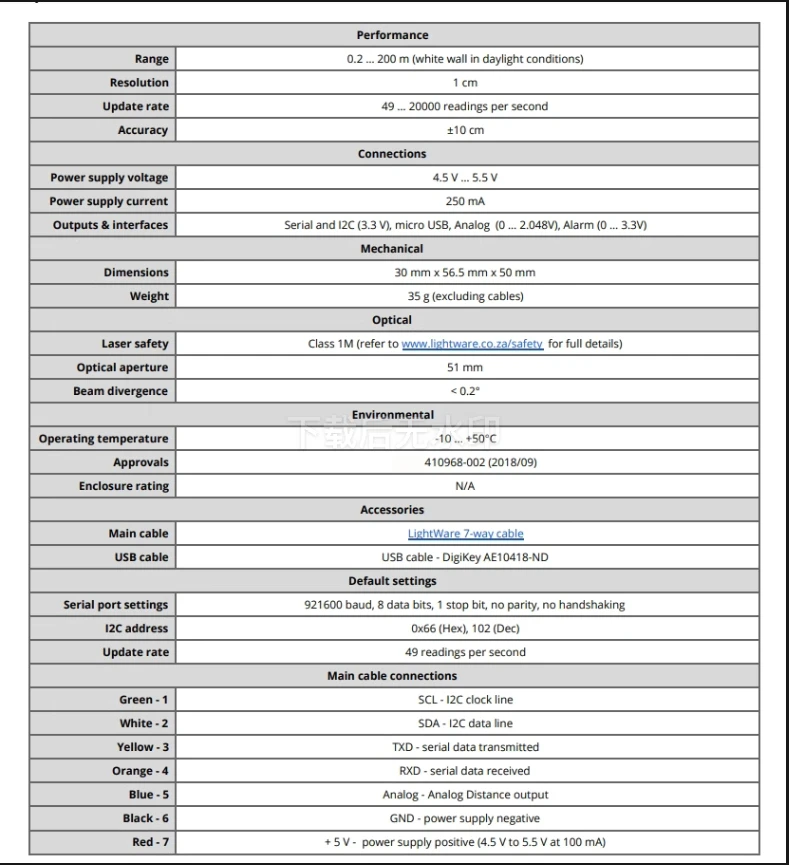 | Performance | |
|---|---|
| Range | 0.2 ... 200 m (white wall in daylight conditions) |
| Resolution | 1 cm |
| Update rate | 49 ... 20000 readings per second |
| Accuracy | ±10 cm |
| Connections | |
| Power supply voltage | 4.5 V ... 5.5 V |
| Power supply current | 250 mA |
| Outputs & interfaces | Serial and I2C (3.3 V), micro USB, Analog (0 ... 2.048V), Alarm (0 ... 3.3V) |
| Mechanical | |
| Dimensions | 30 mm x 56.5 mm x 50 mm |
| Weight | 35 g (excluding cables) |
| Optical | |
| Laser safety | Class 1M (refer to www.lightware.co.za/safety for full details) |
| Optical aperture | 51 mm |
| Beam divergence | < 0.2° |
| Environmental | |
| Operating temperature | -10 ... +50°C |
| Approvals | 410968-002 (2018/09) |
| Enclosure rating | N/A |
| Accessories | |
| Main cable | LightWare 7-way cable |
| USB cable | USB cable - DigiKey AE10418-ND |
| Default settings | |
| Serial port settings | 921600 baud, 8 data bits, 1 stop bit, no parity, no handshaking |
| I2C address | 0x66 (Hex), 102 (Dec) |
| Update rate | 49 readings per second |
| Main cable connections | |
| Green - 1 | SCL - I2C clock line |
| White - 2 | SDA - I2C data line |
| Yellow - 3 | TXD - serial data transmitted |
| Orange - 4 | RXD - serial data received |
| Blue - 5 | Analog - Analog Distance output |
| Black - 6 | GND - power supply negative |
| Red - 7 | + 5 V - power supply positive (4.5 V to 5.5 V at 100 mA) |

下载后无水印